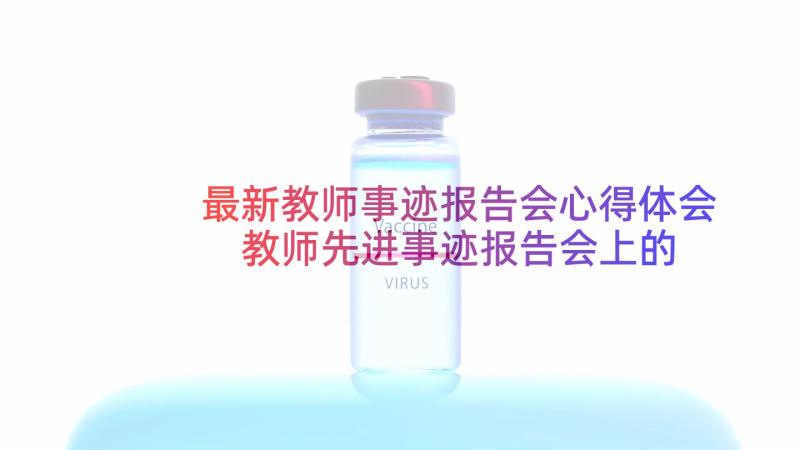 最新教师事迹报告会心得体会 教师先进事迹报告会上的

Vaccine

VIRUS